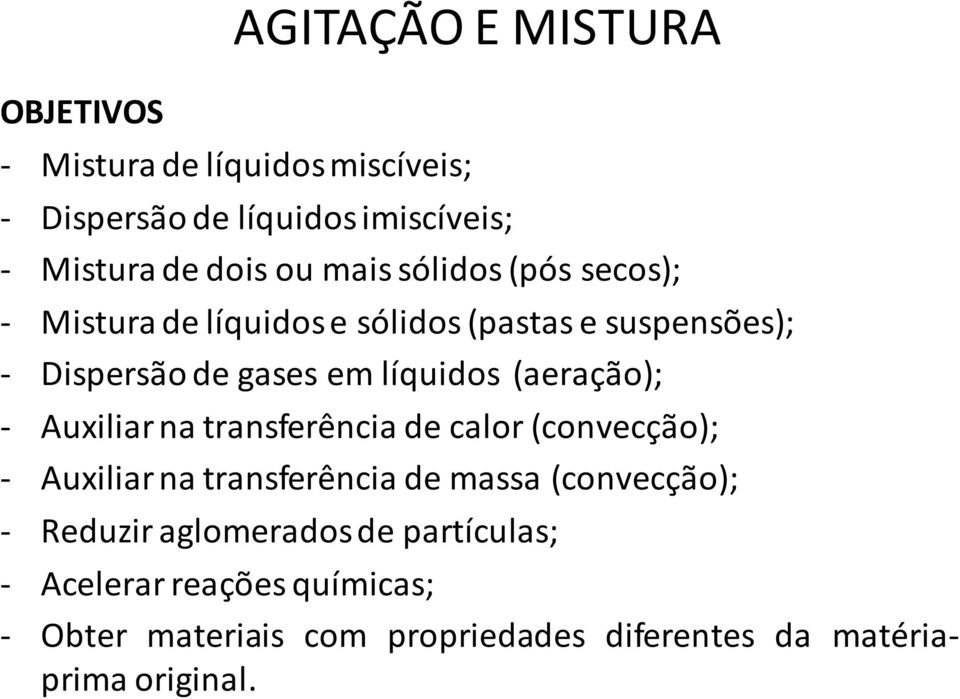 AGITAÇÃO E MISTURA

OBJETIVOS
- Mistura de líquidos miscíveis;
- Dispersão de líquidos imiscíveis;
- Mistura de dois ou mais sólidos (pós secos);
- Mistura de líquidos e sólidos (pastas e suspensões);
- Dispersão de gases em líquidos (aeração);
- Auxiliar na transferência de calor (convecção);
- Auxiliar na transferência de massa (convecção);
- Reduzir aglomerados de partículas;
- Acelerar reações químicas;
- Obter materiais com propriedades diferentes da matéria-prima original.